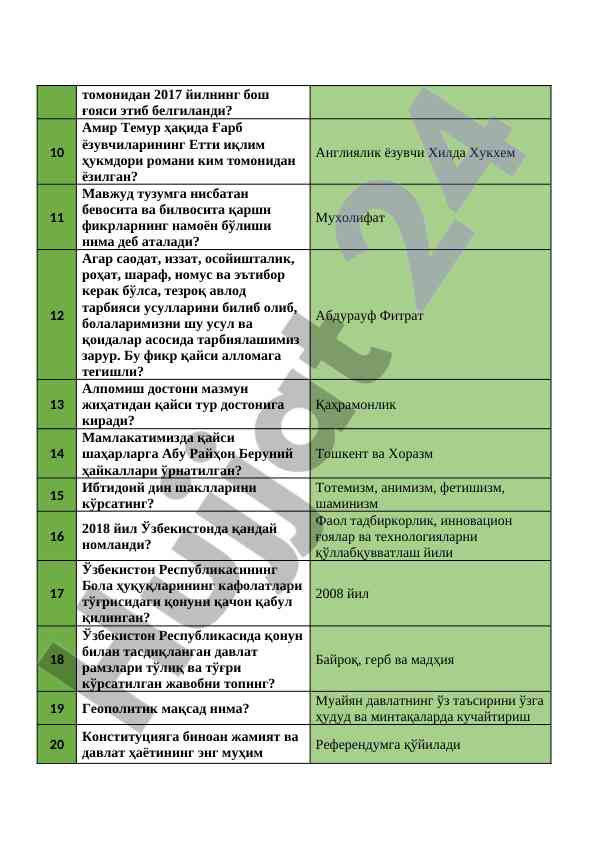 |  |  |  |
|---|---|---|
|  | томонидан 2017 йилнинг бош ғояси этиб белгиланди? |  |
| 10 | Амир Темур ҳақида Ғарб ёзувчиларининг Етти иқлим ҳукмдори романи ким томонидан ёзилган? | Англиялик ёзувчи Хилда Хукхем |
| 11 | Мавжуд тузумга нисбатан бевосита ва билвосита қарши фикрларнинг намоён бўлиши нима деб аталади? | Мухолифат |
| 12 | Агар саодат, иззат, осойишталик, роҳат, шараф, номус ва эътибор керак бўлса, тезроқ авлод тарбияси усулларини билиб олиб, болаларимизни шу усул ва қоидалар асосида тарбиялашимиз зарур. Бу фикр қайси алломага тегишли? | Абдурауф Фитрат |
| 13 | Алпомиш достони мазмун жиҳатидан қайси тур достонига киради? | Қаҳрамонлик |
| 14 | Мамлакатимизда қайси шаҳарларга Абу Райҳон Беруний ҳайкаллари ўрнатилган? | Тошкент ва Хоразм |
| 15 | Ибтидоий дин шаклларини кўрсатинг? | Тотемизм, анимизм, фетишизм, шаминизм |
| 16 | 2018 йил Ўзбекистонда қандай номланди? | Фаол тадбиркорлик, инновацион ғоялар ва технологияларни қўллабқувватлаш йили |
| 17 | Ўзбекистон Республикасининг Бола ҳуқуқларининг кафолатлари тўғрисидаги қонуни қачон қабул қилинган? | 2008 йил |
| 18 | Ўзбекистон Республикасида қонун билан тасдиқланган давлат рамзлари тўлиқ ва тўғри кўрсатилган жавобни топинг? | Байроқ, герб ва мадҳия |
| 19 | Геополитик мақсад нима? | Муайян давлатнинг ўз таъсирини ўзга ҳудуд ва минтақаларда кучайтириш |
| 20 | Конституцияга биноан жамият ва давлат ҳаётининг энг муҳим | Референдумга қўйилади |

Hujjat 24